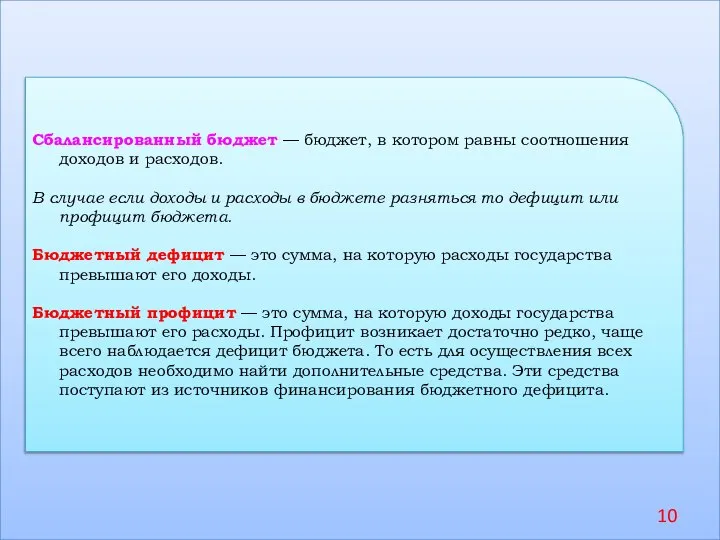 Сбалансированный бюджет — бюджет, в котором равны соотношения доходов и расходов.

В случае если доходы и расходы в бюджете разняться то дефицит или профицит бюджета.

Бюджетный дефицит — это сумма, на которую расходы государства превышают его доходы.

Бюджетный профицит — это сумма, на которую доходы государства превышают его расходы. Профицит возникает достаточно редко, чаще всего наблюдается дефицит бюджета. То есть для осуществления всех расходов необходимо найти дополнительные средства. Эти средства поступают из источников финансирования бюджетного дефицита.

10